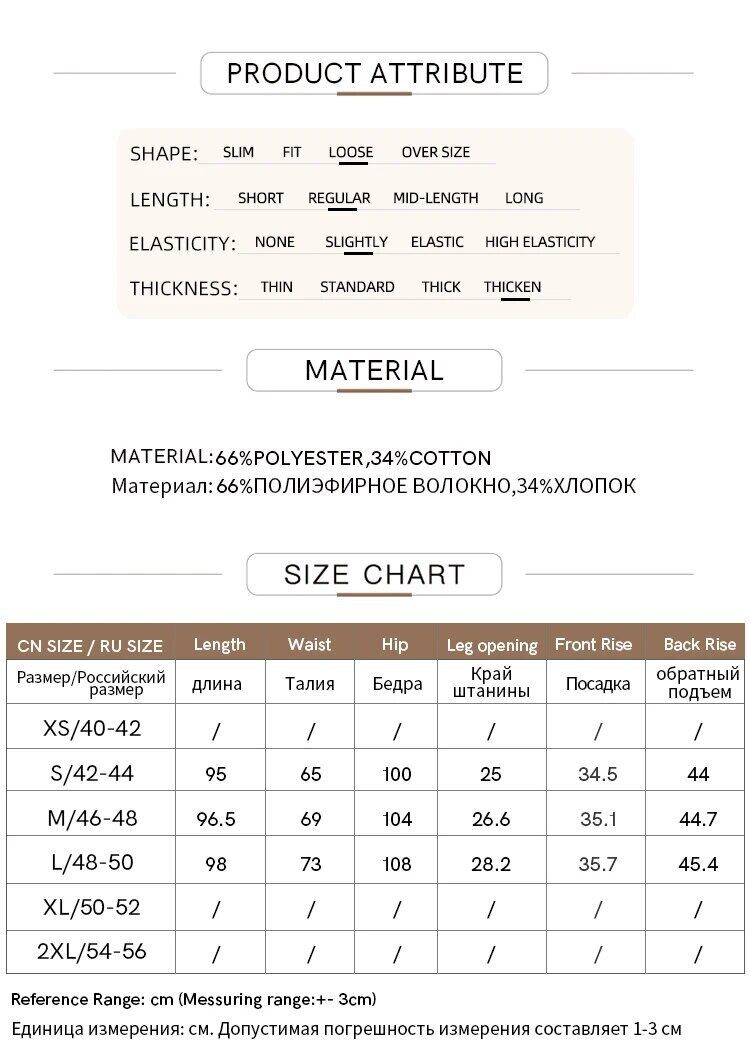 PRODUCT ATTRIBUTE

SHAPE: SLIM FIT LOOSE OVER SIZE

LENGTH: SHORT REGULAR MID-LENGTH LONG

ELASTICITY: NONE SLIGHTLY ELASTIC HIGH ELASTICITY

THICKNESS: THIN STANDARD THICK THICKEN

MATERIAL

MATERIAL:66%POLYESTER,34%COTTON
Материал: 66%ПОЛИЭФИРНОЕ ВОЛОКНО,34%ХЛОПОК

SIZE CHART

| CN SIZE / RU SIZE | Length | Waist | Hip | Leg opening | Front Rise | Back Rise |
|---|---|---|---|---|---|---|
| Размер/Российский размер | длина | Талия | Бедра | Край штанины | Посадка | обратный подъем |
| XS/40-42 | / | / | / | / | / | / |
| S/42-44 | 95 | 65 | 100 | 25 | 34.5 | 44 |
| M/46-48 | 96.5 | 69 | 104 | 26.6 | 35.1 | 44.7 |
| L/48-50 | 98 | 73 | 108 | 28.2 | 35.7 | 45.4 |
| XL/50-52 | / | / | / | / | / | / |
| 2XL/54-56 | / | / | / | / | / | / |

Reference Range: cm (Messuring range:+- 3cm)
Единица измерения: см. Допустимая погрешность измерения составляет 1-3 см